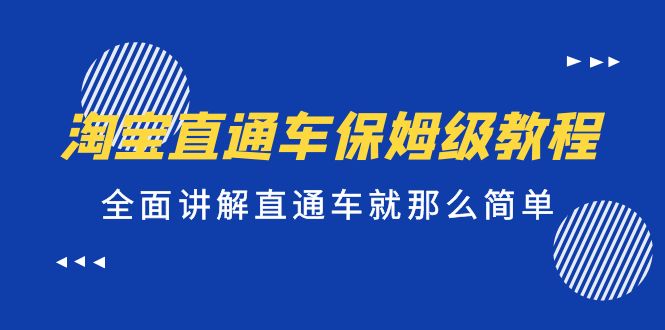 淘宝直通车保姆级教程

全面讲解直通车就那么简单